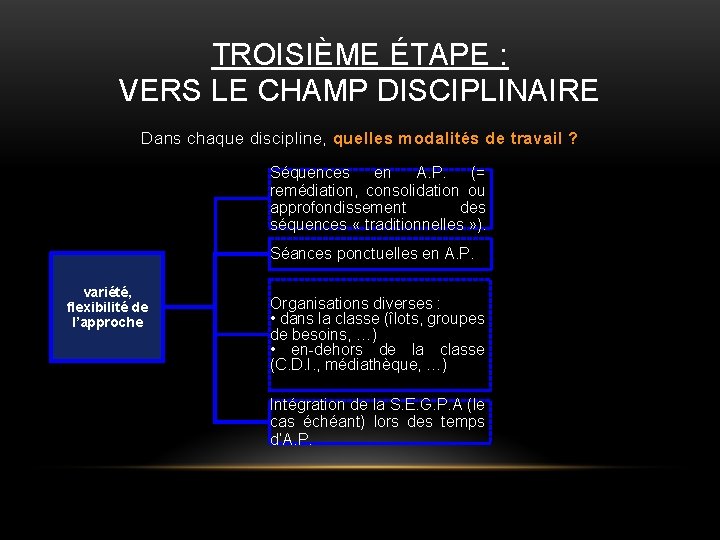 TROISIÈME ÉTAPE :
VERS LE CHAMP DISCIPLINAIRE

Dans chaque discipline, quelles modalités de travail ?

variété, flexibilité de l'approche

Séquences en A.P. (= remédiation, consolidation ou approfondissement des séquences « traditionnelles »).

Séances ponctuelles en A.P.

Organisations diverses :
• dans la classe (îlots, groupes de besoins, …)
• en-dehors de la classe (C.D.I., médiathèque, …)

Intégration de la S.E.G.P.A (le cas échéant) lors des temps d'A.P.